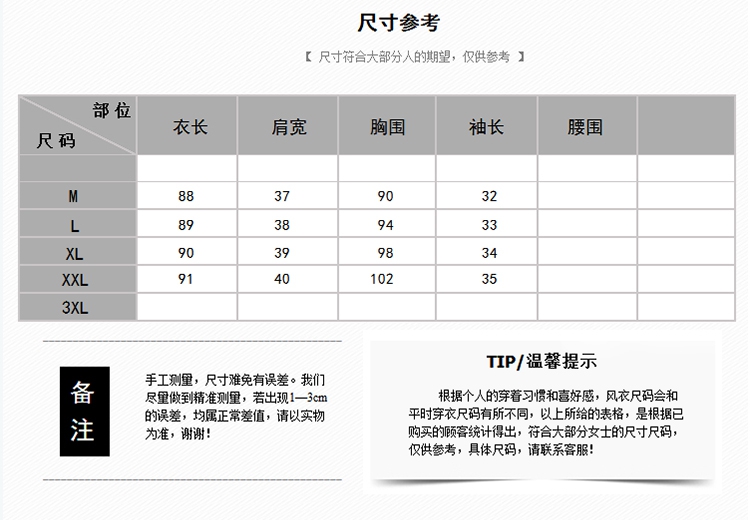 尺寸参考

【 尺寸符合大部分人的期望，仅供参考 】

| 部位 尺码 | 衣长 | 肩宽 | 胸围 | 袖长 | 腰围 | |
|---|---|---|---|---|---|---|
| | | | | | | |
| M | 88 | 37 | 90 | 32 | | |
| L | 89 | 38 | 94 | 33 | | |
| XL | 90 | 39 | 98 | 34 | | |
| XXL | 91 | 40 | 102 | 35 | | |
| 3XL | | | | | | |

备注

手工测量，尺寸难免有误差。我们尽量做到精准测量，若出现1—3cm的误差，均属正常差值，请以实物为准，谢谢！

TIP/温馨提示

根据个人的穿着习惯和喜好感，风衣尺码会和平时穿衣尺码有所不同，以上所给的表格，是根据已购买的顾客统计得出，符合大部分女士的尺寸尺码，仅供参考，具体尺码，请联系客服！